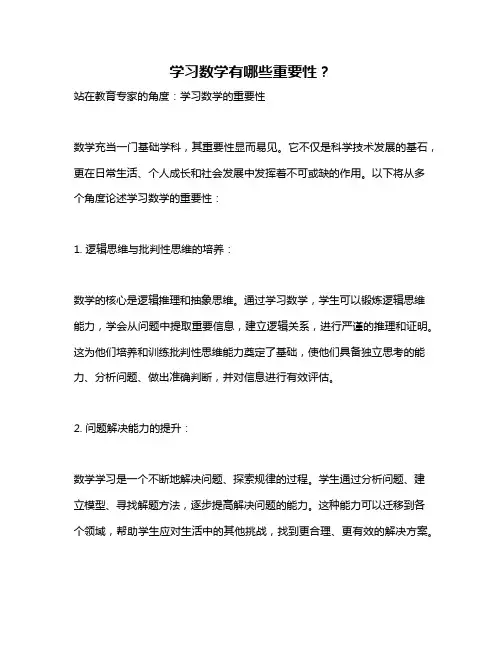 学习数学有哪些重要性？

站在教育专家的角度：学习数学的重要性

数学充当一门基础学科，其重要性显而易见。它不仅是科学技术发展的基石，更在日常生活、个人成长和社会发展中发挥着不可或缺的作用。以下将从多个角度论述学习数学的重要性：

1. 逻辑思维与批判性思维的培养：

数学的核心是逻辑推理和抽象思维。通过学习数学，学生可以锻炼逻辑思维能力，学会从问题中提取重要信息，建立逻辑关系，进行严谨的推理和证明。这为他们培养和训练批判性思维能力奠定了基础，使他们具备独立思考的能力、分析问题、做出准确判断，并对信息进行有效评估。

2. 问题解决能力的提升：

数学学习是一个不断地解决问题、探索规律的过程。学生通过分析问题、建立模型、寻找解题方法，逐步提高解决问题的能力。这种能力可以迁移到各个领域，帮助学生应对生活中的其他挑战，找到更合理、更有效的解决方案。